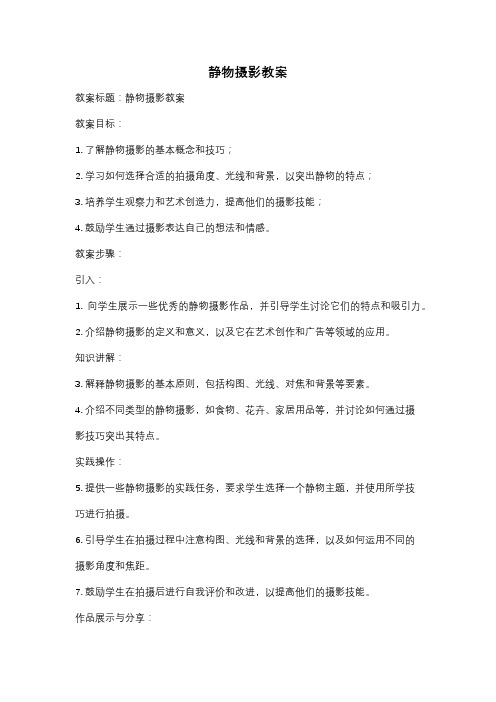 静物摄影教案

教案标题：静物摄影教案

教案目标：

1. 了解静物摄影的基本概念和技巧；

2. 学习如何选择合适的拍摄角度、光线和背景，以突出静物的特点；

3. 培养学生观察力和艺术创造力，提高他们的摄影技能；

4. 鼓励学生通过摄影表达自己的想法和情感。

教案步骤：

引入：

1. 向学生展示一些优秀的静物摄影作品，并引导学生讨论它们的特点和吸引力。

2. 介绍静物摄影的定义和意义，以及它在艺术创作和广告等领域的应用。

知识讲解：

3. 解释静物摄影的基本原则，包括构图、光线、对焦和背景等要素。

4. 介绍不同类型的静物摄影，如食物、花卉、家居用品等，并讨论如何通过摄影技巧突出其特点。

实践操作：

5. 提供一些静物摄影的实践任务，要求学生选择一个静物主题，并使用所学技巧进行拍摄。

6. 引导学生在拍摄过程中注意构图、光线和背景的选择，以及如何运用不同的摄影角度和焦距。

7. 鼓励学生在拍摄后进行自我评价和改进，以提高他们的摄影技能。

作品展示与分享：